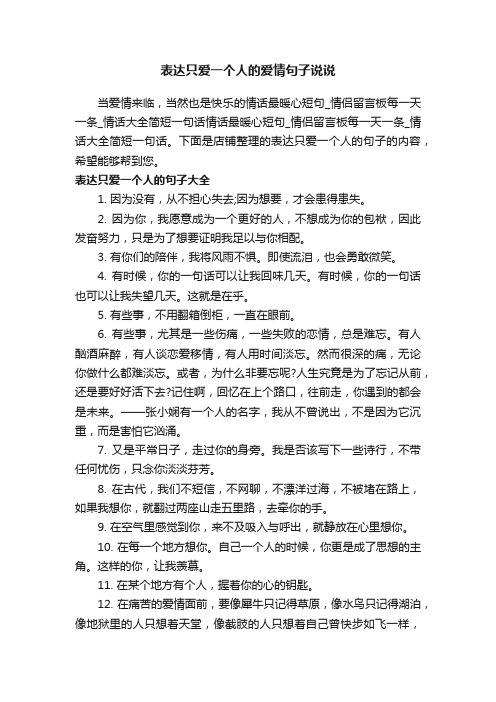 表达只爱一个人的爱情句子说说

当爱情来临，当然也是快乐的情话最暖心短句_情侣留言板每一天一条_情话大全简短一句话情话最暖心短句_情侣留言板每一天一条_情话大全简短一句话。下面是店铺整理的表达只爱一个人的句子的内容，希望能够帮到您。

表达只爱一个人的句子大全

1. 因为没有，从不担心失去;因为想要，才会患得患失。

2. 因为你，我愿意成为一个更好的人，不想成为你的包袱，因此发奋努力，只是为了想要证明我足以与你相配。

3. 有你们的陪伴，我将风雨不惧。即使流泪，也会勇敢微笑。

4. 有时候，你的一句话可以让我回味几天。有时候，你的一句话也可以让我失望几天。这就是在乎。

5. 有些事，不用翻箱倒柜，一直在眼前。

6. 有些事，尤其是一些伤痛，一些失败的恋情，总是难忘。有人酗酒麻醉，有人谈恋爱移情，有人用时间淡忘。然而很深的痛，无论你做什么都难淡忘。或者，为什么非要忘呢?人生究竟是为了忘记从前，还是要好好活下去?记住啊，回忆在上个路口，往前走，你遇到的都会是未来。——张小娴有一个人的名字，我从不曾说出，不是因为它沉重，而是害怕它汹涌。

7. 又是平常日子，走过你的身旁。我是否该写下一些诗行，不带任何忧伤，只念你淡淡芬芳。

8. 在古代，我们不短信，不网聊，不漂洋过海，不被堵在路上，如果我想你，就翻过两座山走五里路，去牵你的手。

9. 在空气里感觉到你，来不及吸入与呼出，就静放在心里想你。

10. 在每一个地方想你。自己一个人的时候，你更是成了思想的主角。这样的你，让我羡慕。

11. 在某个地方有个人，握着你的心的钥匙。

12. 在痛苦的爱情面前，要像犀牛只记得草原，像水鸟只记得湖泊，像地狱里的人只想着天堂，像截肢的人只想着自己曾快步如飞一样，